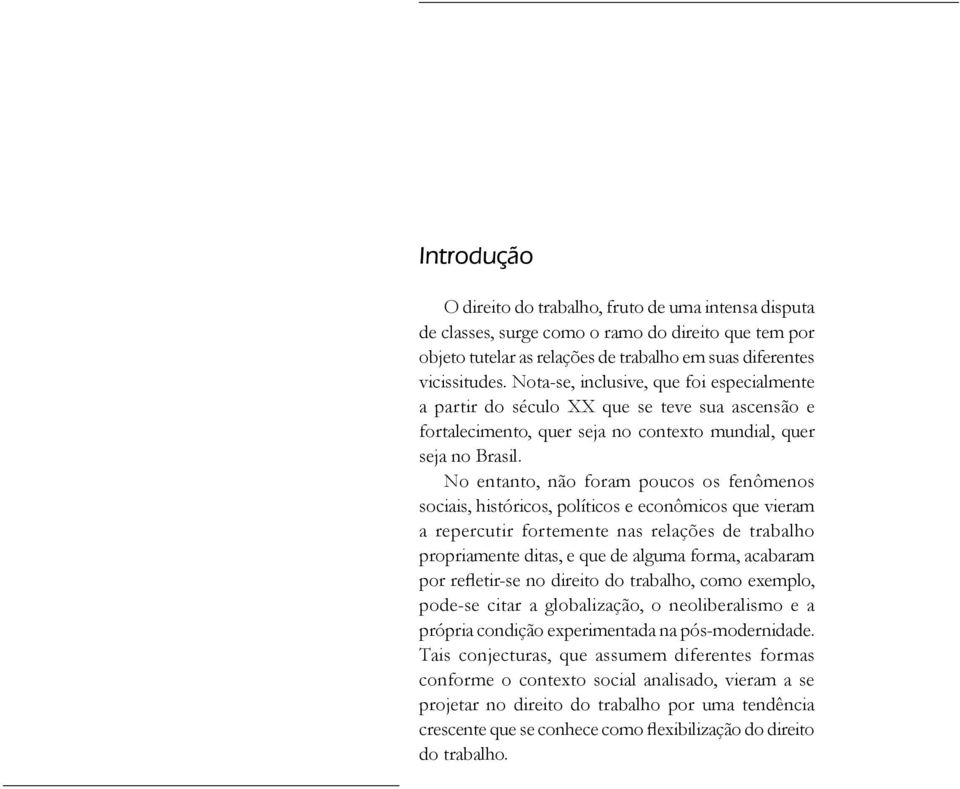 Introdução

O direito do trabalho, fruto de uma intensa disputa de classes, surge como o ramo do direito que tem por objeto tutelar as relações de trabalho em suas diferentes vicissitudes. Nota-se, inclusive, que foi especialmente a partir do século XX que se teve sua ascensão e fortalecimento, quer seja no contexto mundial, quer seja no Brasil.

No entanto, não foram poucos os fenômenos sociais, históricos, políticos e econômicos que vieram a repercutir fortemente nas relações de trabalho propriamente ditas, e que de alguma forma, acabaram por refletir-se no direito do trabalho, como exemplo, pode-se citar a globalização, o neoliberalismo e a própria condição experimentada na pós-modernidade. Tais conjecturas, que assumem diferentes formas conforme o contexto social analisado, vieram a se projetar no direito do trabalho por uma tendência crescente que se conhece como flexibilização do direito do trabalho.